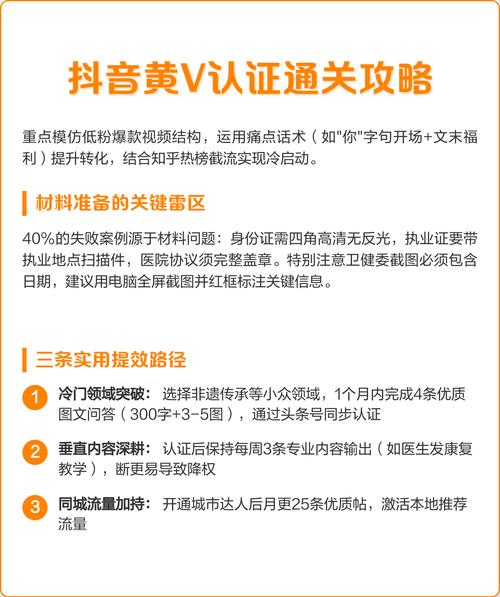 抖音黄V认证通关攻略

重点模仿低粉爆款视频结构，运用痛点话术（如"你"字句开场+文末福利）提升转化，结合知乎热榜截流实现冷启动。

材料准备的关键雷区

40%的失败案例源于材料问题：身份证需四角高清无反光，执业证要带执业地点扫描件，医院协议须完整盖章。特别注意卫健委截图必须包含日期，建议用电脑全屏截图并红框标注关键信息。

三条实用提效路径

1 冷门领域突破：选择非遗传承等小众领域，1个月内完成4条优质图文问答（300字+3-5图），通过头条号同步认证

2 垂直内容深耕：认证后保持每周3条专业内容输出（如医生发康复教学），断更易导致降权

3 同城流量加持：开通城市达人后月更25条优质帖，激活本地推荐流量